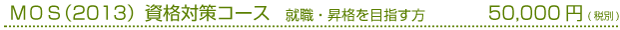 ＭＯＳ(2013) 資格対策コース　就職・昇格を目指す方　50,000 円（税別）